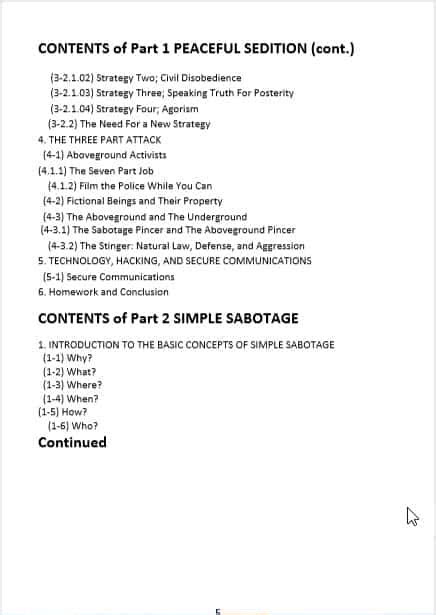 CONTENTS of Part 1 PEACEFUL SEDITION (cont.)

(3-2.1.02) Strategy Two; Civil Disobedience
(3-2.1.03) Strategy Three; Speaking Truth For Posterity
(3-2.1.04) Strategy Four; Agorism
(3-2.2) The Need For a New Strategy
4. THE THREE PART ATTACK
(4-1) Aboveground Activists
(4.1.1) The Seven Part Job
(4.1.2) Film the Police While You Can
(4-2) Fictional Beings and Their Property
(4-3) The Aboveground and The Underground
(4-3.1) The Sabotage Pincer and The Aboveground Pincer
(4-3.2) The Stinger: Natural Law, Defense, and Aggression
5. TECHNOLOGY, HACKING, AND SECURE COMMUNICATIONS
(5-1) Secure Communications
6. Homework and Conclusion

CONTENTS of Part 2 SIMPLE SABOTAGE

1. INTRODUCTION TO THE BASIC CONCEPTS OF SIMPLE SABOTAGE
(1-1) Why?
(1-2) What?
(1-3) Where?
(1-4) When?
(1-5) How?
(1-6) Who?
Continued

5